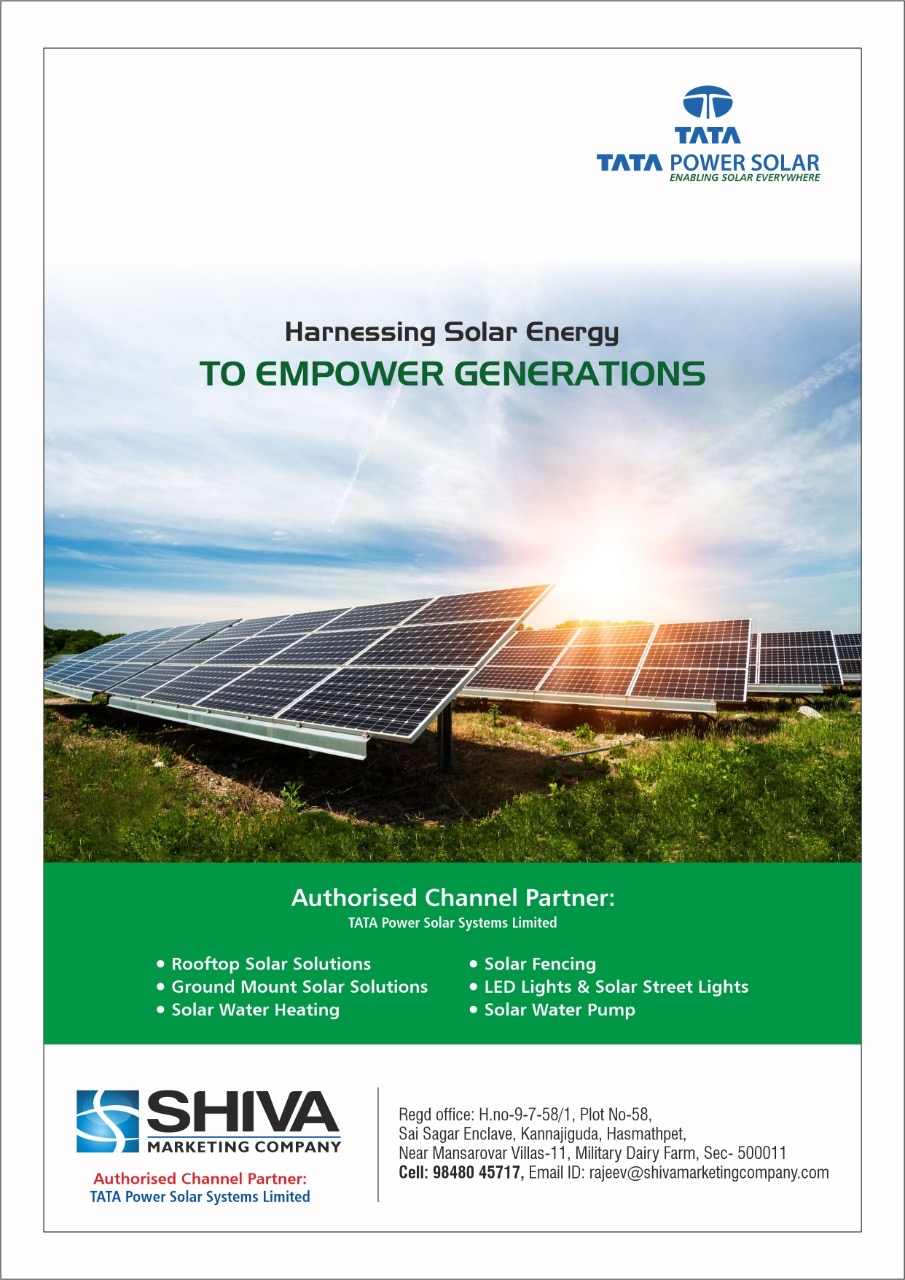 TATA
TATA POWER SOLAR
ENABLING SOLAR EVERYWHERE

Harnessing Solar Energy
TO EMPOWER GENERATIONS

Authorised Channel Partner:
TATA Power Solar Systems Limited

• Rooftop Solar Solutions
• Ground Mount Solar Solutions
• Solar Water Heating

• Solar Fencing
• LED Lights & Solar Street Lights
• Solar Water Pump

SHIVA
MARKETING COMPANY

Authorised Channel Partner:
TATA Power Solar Systems Limited

Regd office: H.no-9-7-58/1, Plot No-58,
Sai Sagar Enclave, Kannajiguda, Hasmathpet,
Near Mansarovar Villas-11, Military Dairy Farm, Sec- 500011
Cell: 98480 45717, Email ID: rajeev@shivamarketingcompany.com